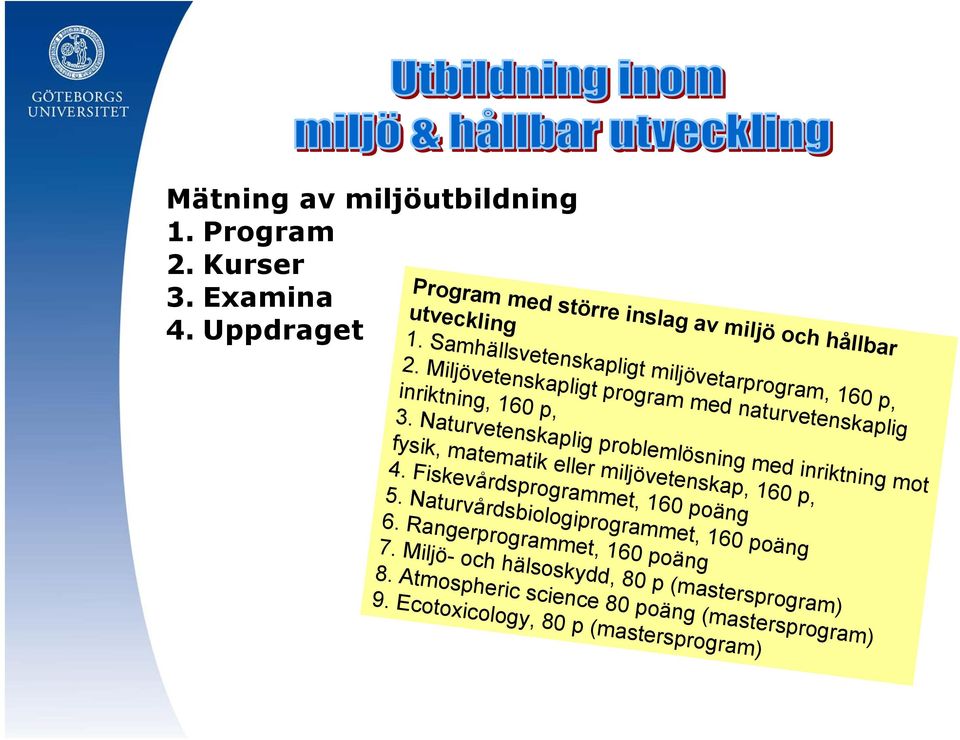 GÖTEBORGS UNIVERSITET

Utbildning inom miljö & hållbar utveckling

Mätning av miljöutbildning
1. Program
2. Kurser
3. Examina
4. Uppdraget

Program med större inslag av miljö och hållbar utveckling
1. Samhällsvetenskapligt miljövetarprogram, 160 p,
2. Miljövetenskapligt program med naturvetenskaplig inriktning, 160 p,
3. Naturvetenskaplig problemlösning med inriktning mot fysik, matematik eller miljövetenskap, 160 p,
4. Fiskevårdsprogrammet, 160 poäng
5. Naturvårdsbiologiprogrammet, 160 poäng
6. Rangerprogrammet, 160 poäng
7. Miljö- och hälsoskydd, 80 p (mastersprogram)
8. Atmospheric science 80 poäng (mastersprogram)
9. Ecotoxicology, 80 p (mastersprogram)